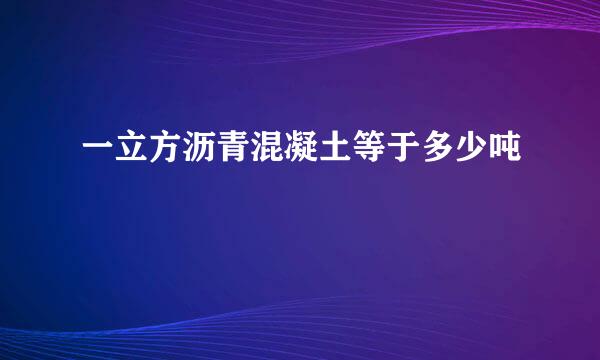 一立方沥青混凝土等于多少吨